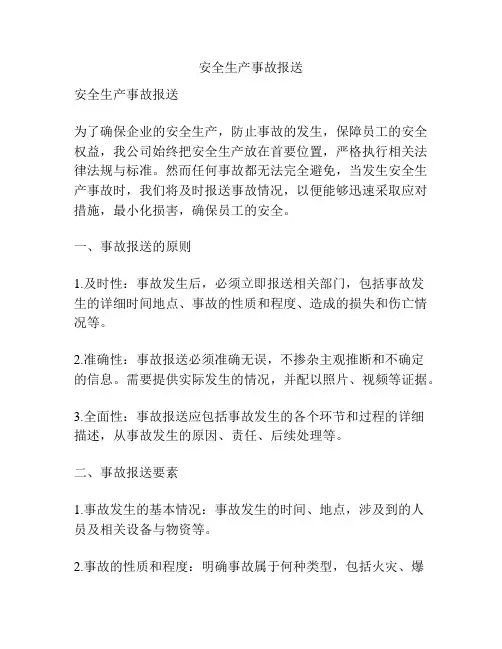 安全生产事故报送

安全生产事故报送

为了确保企业的安全生产，防止事故的发生，保障员工的安全权益，我公司始终把安全生产放在首要位置，严格执行相关法律法规与标准。然而任何事故都无法完全避免，当发生安全生产事故时，我们将及时报送事故情况，以便能够迅速采取应对措施，最小化损害，确保员工的安全。

一、事故报送的原则

1.及时性：事故发生后，必须立即报送相关部门，包括事故发生的详细时间地点、事故的性质和程度、造成的损失和伤亡情况等。

2.准确性：事故报送必须准确无误，不掺杂主观推断和不确定的信息。需要提供实际发生的情况，并配以照片、视频等证据。

3.全面性：事故报送应包括事故发生的各个环节和过程的详细描述，从事故发生的原因、责任、后续处理等。

二、事故报送要素

1.事故发生的基本情况：事故发生的时间、地点，涉及到的人员及相关设备与物资等。

2.事故的性质和程度：明确事故属于何种类型，包括火灾、爆